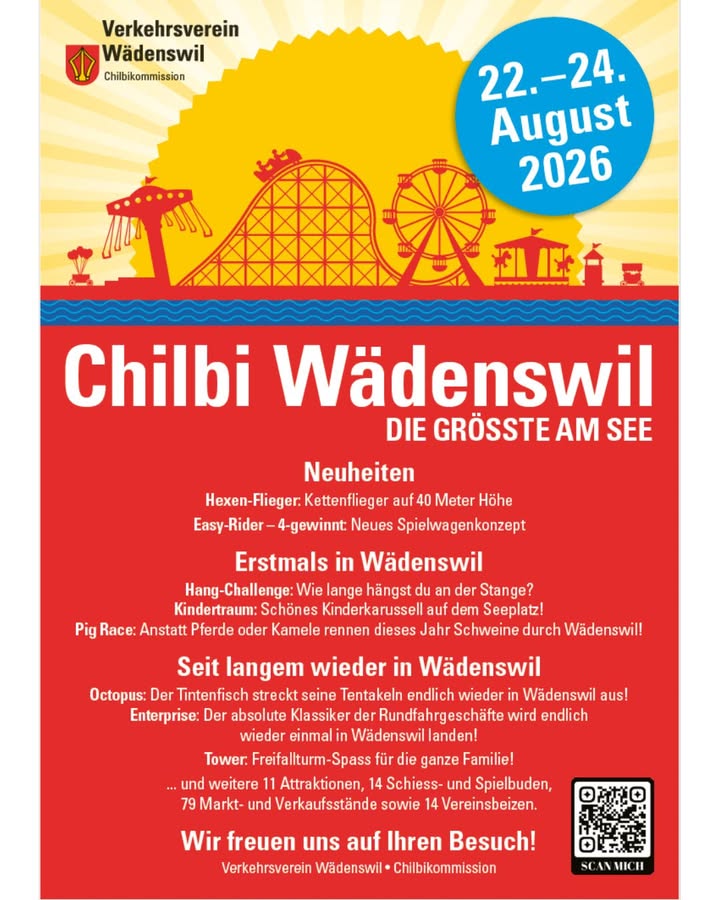 Verkehrsverein
Wädenswil
Chilbikommission

22.–24.
August
2026

Chilbi Wädenswil
DIE GRÖSSTE AM SEE

Neuheiten

Hexen-Flieger: Kettenflieger auf 40 Meter Höhe

Easy-Rider – 4-gewinnt: Neues Spielwagenkonzept

Erstmals in Wädenswil

Hang-Challenge: Wie lange hängst du an der Stange?
Kindertraum: Schönes Kinderkarussell auf dem Seeplatz!
Pig Race: Anstatt Pferde oder Kamele rennen dieses Jahr Schweine durch Wädenswil!

Seit langem wieder in Wädenswil

Octopus: Der Tintenfisch streckt seine Tentakeln endlich wieder in Wädenswil aus!
Enterprise: Der absolute Klassiker der Rundfahrgeschäfte wird endlich wieder einmal in Wädenswil landen!

Tower: Freifallturm-Spass für die ganze Familie!

... und weitere 11 Attraktionen, 14 Schiess- und Spielbuden, 79 Markt- und Verkaufsstände sowie 14 Vereinsbeizen.

Wir freuen uns auf Ihren Besuch!

Verkehrsverein Wädenswil • Chilbikommission

SCAN MICH